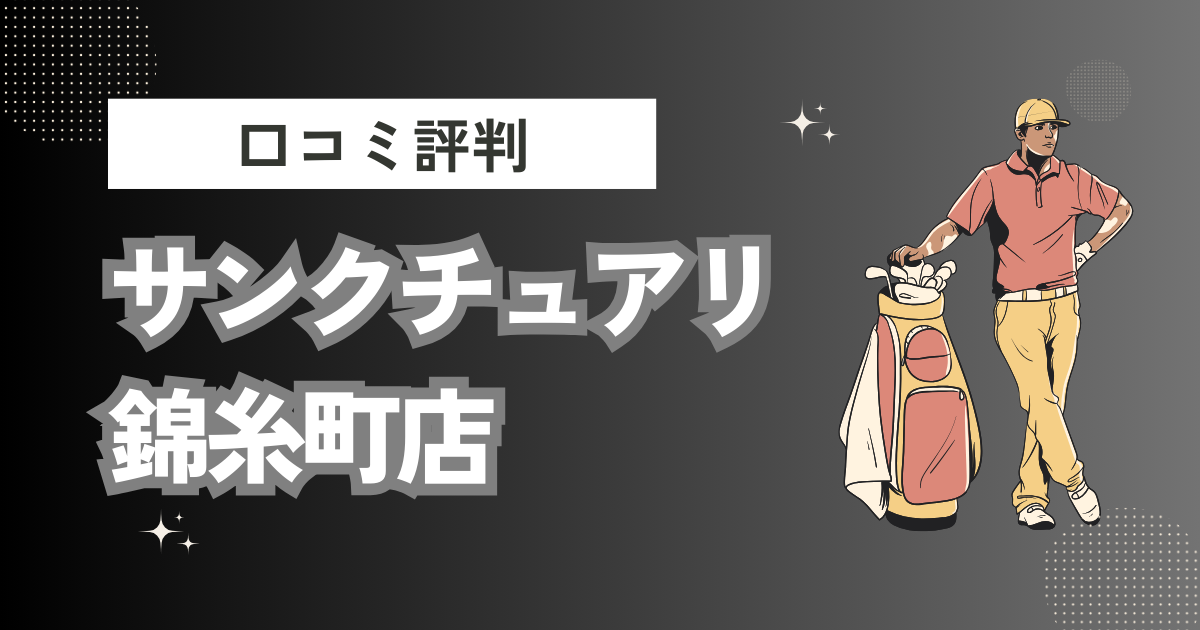 口コミ評判

サンクチュアリ
錦糸町店